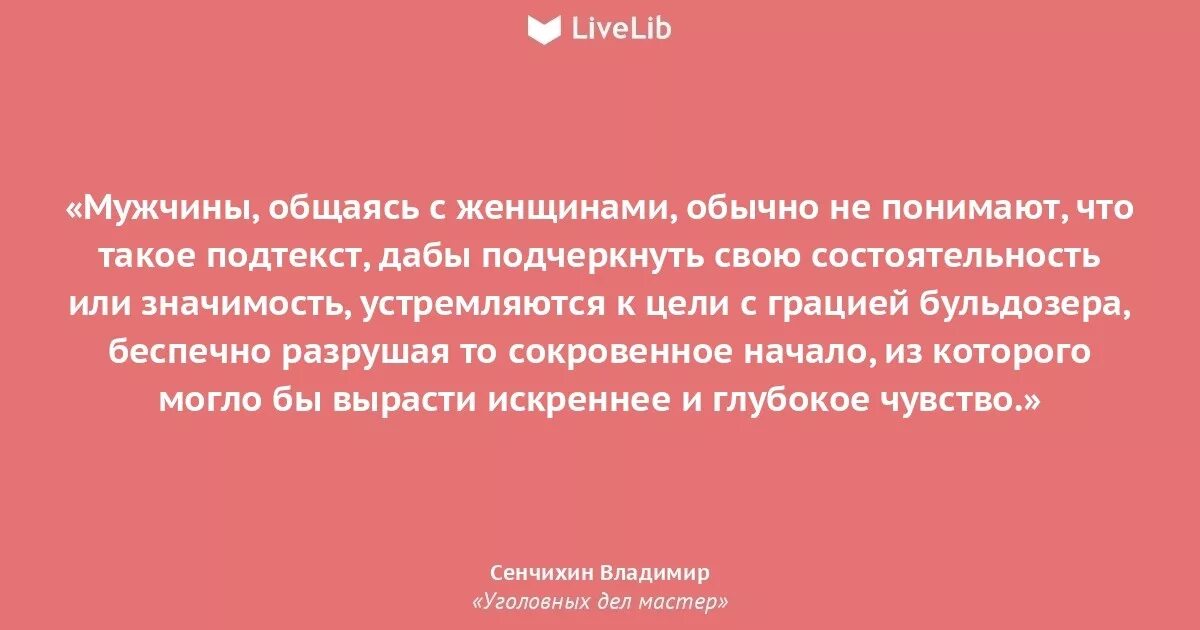 LiveLib

«Мужчины, общаясь с женщинами, обычно не понимают, что такое подтекст, дабы подчеркнуть свою состоятельность или значимость, устремляются к цели с грацией бульдозера, беспечно разрушая то сокровенное начало, из которого могло бы вырасти искреннее и глубокое чувство.»

Сенчихин Владимир
«Уголовных дел мастер»